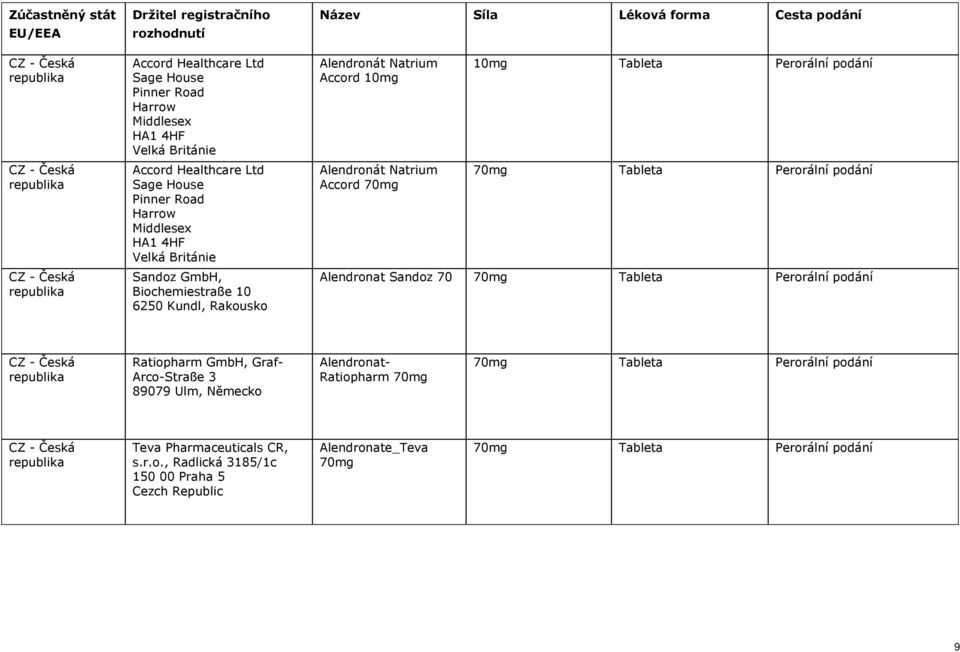 | Zúčastněný stát EU/EEA | Držitel registračního rozhodnutí | Název | Síla | Léková forma | Cesta podání |
|---|---|---|---|---|---|
| CZ - Česká republika | Accord Healthcare Ltd Sage House Pinner Road Harrow Middlesex HA1 4HF Velká Británie | Alendronát Natrium Accord 10mg | 10mg | Tableta | Perorální podání |
| CZ - Česká republika | Accord Healthcare Ltd Sage House Pinner Road Harrow Middlesex HA1 4HF Velká Británie | Alendronát Natrium Accord 70mg | 70mg | Tableta | Perorální podání |
| CZ - Česká republika | Sandoz GmbH, Biochemiestraße 10 6250 Kundl, Rakousko | Alendronat Sandoz 70 | 70mg | Tableta | Perorální podání |
| CZ - Česká republika | Ratiopharm GmbH, Graf-Arco-Straße 3 89079 Ulm, Německo | Alendronat-Ratiopharm 70mg | 70mg | Tableta | Perorální podání |
| CZ - Česká republika | Teva Pharmaceuticals CR, s.r.o., Radlická 3185/1c 150 00 Praha 5 Cezch Republic | Alendronate_Teva 70mg | 70mg | Tableta | Perorální podání |

9